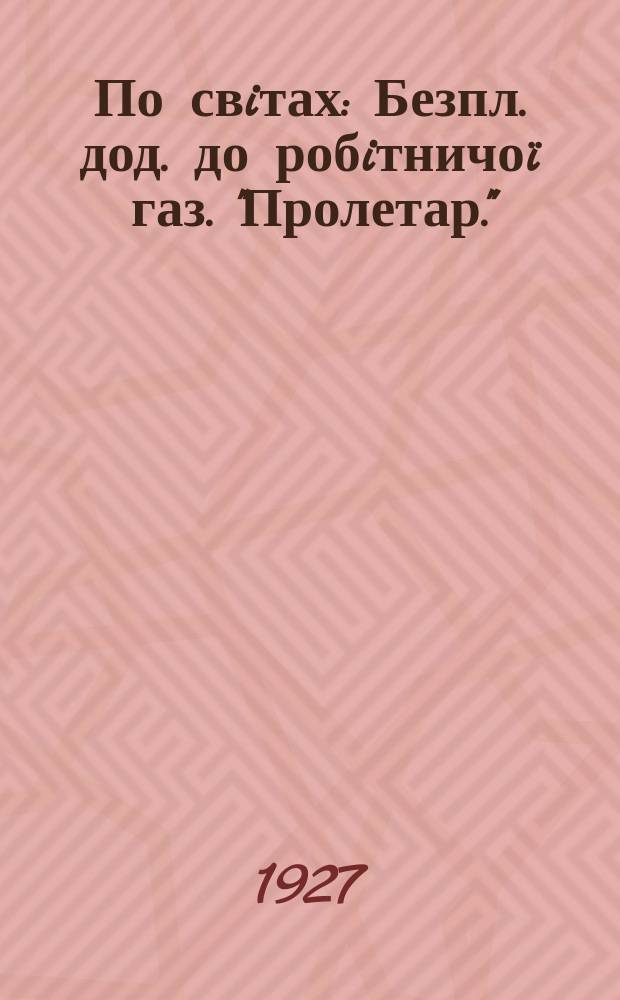 По світах: Безпл. дод. до робітничої газ. "Пролетар."

1927